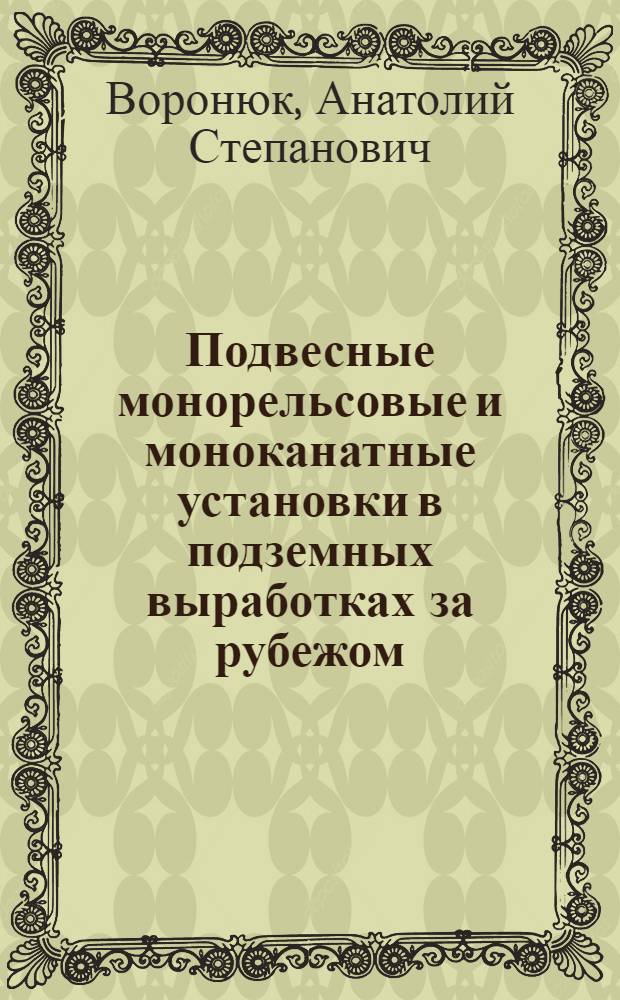 Воронюк, Анатолий Степанович

Подвесные монорельсовые и моноканатные установки в подземных выработках за рубежом